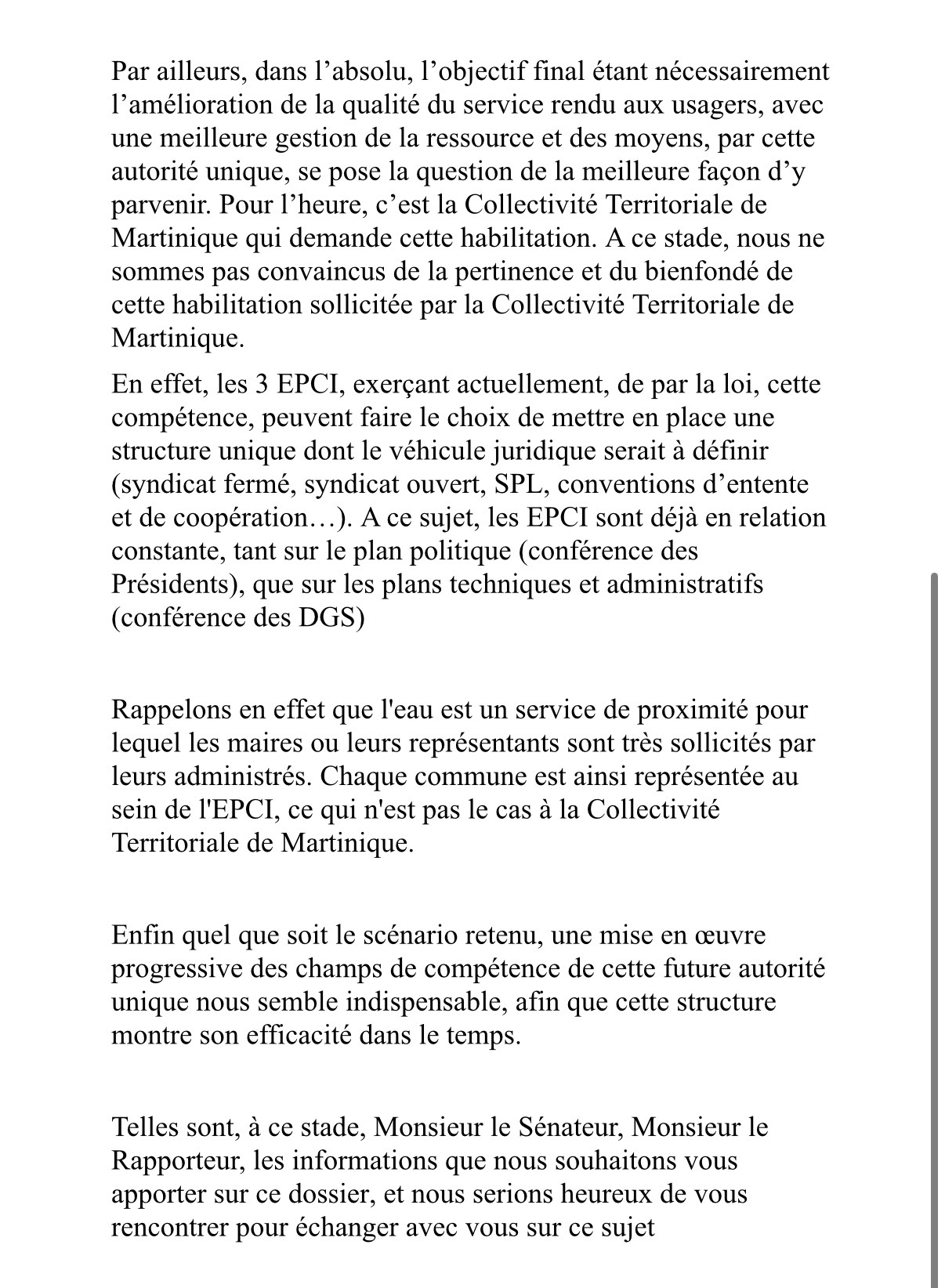 Par ailleurs, dans l’absolu, l’objectif final étant nécessairement l’amélioration de la qualité du service rendu aux usagers, avec une meilleure gestion de la ressource et des moyens, par cette autorité unique, se pose la question de la meilleure façon d’y parvenir. Pour l’heure, c’est la Collectivité Territoriale de Martinique qui demande cette habilitation. A ce stade, nous ne sommes pas convaincus de la pertinence et du bienfondé de cette habilitation sollicitée par la Collectivité Territoriale de Martinique.

En effet, les 3 EPCI, exerçant actuellement, de par la loi, cette compétence, peuvent faire le choix de mettre en place une structure unique dont le véhicule juridique serait à définir (syndicat fermé, syndicat ouvert, SPL, conventions d’entente et de coopération…). A ce sujet, les EPCI sont déjà en relation constante, tant sur le plan politique (conférence des Présidents), que sur les plans techniques et administratifs (conférence des DGS)

Rappelons en effet que l'eau est un service de proximité pour lequel les maires ou leurs représentants sont très sollicités par leurs administrés. Chaque commune est ainsi représentée au sein de l'EPCI, ce qui n'est pas le cas à la Collectivité Territoriale de Martinique.

Enfin quel que soit le scénario retenu, une mise en œuvre progressive des champs de compétence de cette future autorité unique nous semble indispensable, afin que cette structure montre son efficacité dans le temps.

Telles sont, à ce stade, Monsieur le Sénateur, Monsieur le Rapporteur, les informations que nous souhaitons vous apporter sur ce dossier, et nous serions heureux de vous rencontrer pour échanger avec vous sur ce sujet